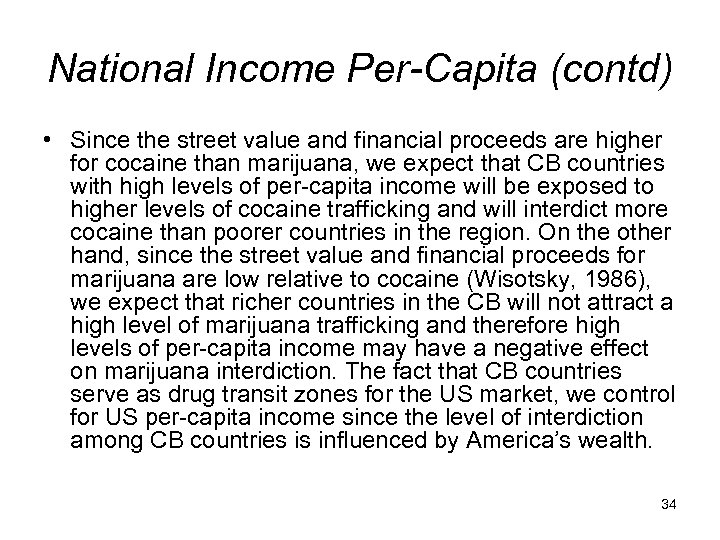 National Income Per-Capita (contd)

• Since the street value and financial proceeds are higher for cocaine than marijuana, we expect that CB countries with high levels of per-capita income will be exposed to higher levels of cocaine trafficking and will interdict more cocaine than poorer countries in the region. On the other hand, since the street value and financial proceeds for marijuana are low relative to cocaine (Wisotsky, 1986), we expect that richer countries in the CB will not attract a high level of marijuana trafficking and therefore high levels of per-capita income may have a negative effect on marijuana interdiction. The fact that CB countries serve as drug transit zones for the US market, we control for US per-capita income since the level of interdiction among CB countries is influenced by America's wealth.

34